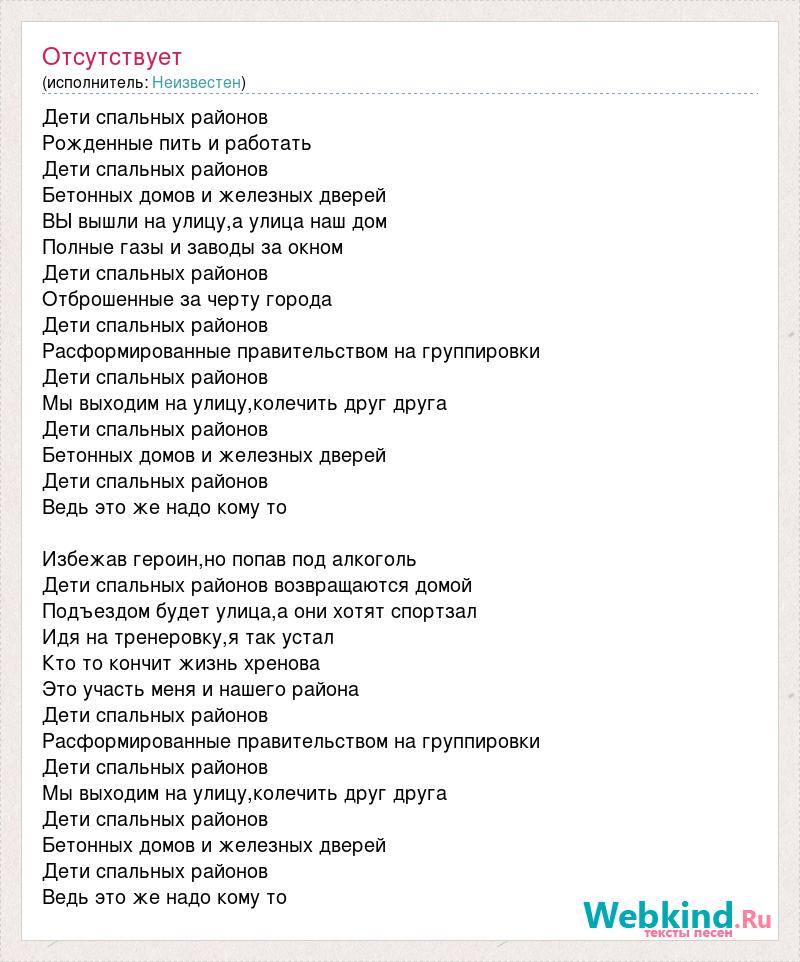 Отсутствует
(исполнитель: Неизвестен)

Дети спальных районов
Рожденные пить и работать
Дети спальных районов
Бетонных домов и железных дверей
ВЫ вышли на улицу,а улица наш дом
Полные газы и заводы за окном
Дети спальных районов
Отброшенные за черту города
Дети спальных районов
Расформированные правительством на группировки
Дети спальных районов
Мы выходим на улицу,колечить друг друга
Дети спальных районов
Бетонных домов и железных дверей
Дети спальных районов
Ведь это же надо кому то

Избежав героин,но попав под алкоголь
Дети спальных районов возвращаются домой
Подъездом будет улица,а они хотят спортзал
Идя на тренеровку,я так устал
Кто то кончит жизнь хренова
Это участь меня и нашего района
Дети спальных районов
Расформированные правительством на группировки
Дети спальных районов
Мы выходим на улицу,колечить друг друга
Дети спальных районов
Бетонных домов и железных дверей
Дети спальных районов
Ведь это же надо кому то

Webkind.Ru
тексты песен